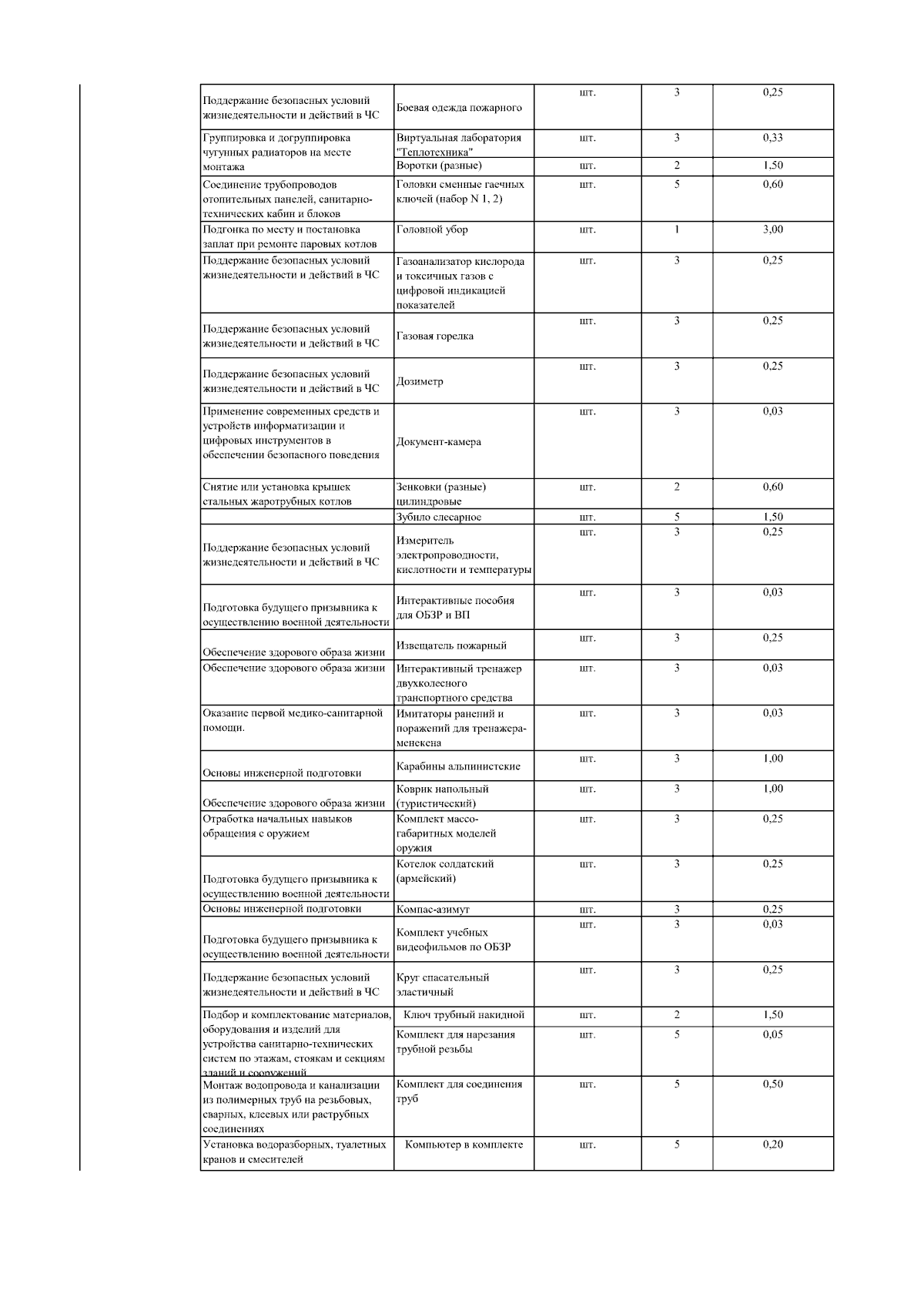 | | | | | |
|---|---|---|---|---|
| Поддержание безопасных условий жизнедеятельности и действий в ЧС | Боевая одежда пожарного | шт. | 3 | 0,25 |
| Группировка и догруппировка чугунных радиаторов на месте монтажа | Виртуальная лаборатория "Теплотехника" | шт. | 3 | 0,33 |
| | Воротки (разные) | шт. | 2 | 1,50 |
| Соединение трубопроводов отопительных панелей, санитарно-технических кабин и блоков | Головки сменные гаечных ключей (набор N 1, 2) | шт. | 5 | 0,60 |
| Подгонка по месту и постановка заплат при ремонте паровых котлов | Головной убор | шт. | 1 | 3,00 |
| Поддержание безопасных условий жизнедеятельности и действий в ЧС | Газоанализатор кислорода и токсичных газов с цифровой индикацией показателей | шт. | 3 | 0,25 |
| Поддержание безопасных условий жизнедеятельности и действий в ЧС | Газовая горелка | шт. | 3 | 0,25 |
| Поддержание безопасных условий жизнедеятельности и действий в ЧС | Дозиметр | шт. | 3 | 0,25 |
| Применение современных средств и устройств информатизации и цифровых инструментов в обеспечении безопасного поведения | Документ-камера | шт. | 3 | 0,03 |
| Снятие или установка крышек стальных жаротрубных котлов | Зенковки (разные) цилиндровые | шт. | 2 | 0,60 |
| | Зубило слесарное | шт. | 5 | 1,50 |
| Поддержание безопасных условий жизнедеятельности и действий в ЧС | Измеритель электропроводности, кислотности и температуры | шт. | 3 | 0,25 |
| Подготовка будущего призывника к осуществлению военной деятельности | Интерактивные пособия для ОБЗР и ВП | шт. | 3 | 0,03 |
| Обеспечение здорового образа жизни | Извещатель пожарный | шт. | 3 | 0,25 |
| Обеспечение здорового образа жизни | Интерактивный тренажер двухколесного транспортного средства | шт. | 3 | 0,03 |
| Оказание первой медико-санитарной помощи. | Имитаторы ранений и поражений для тренажера-менекена | шт. | 3 | 0,03 |
| Основы инженерной подготовки | Карабины альпинистские | шт. | 3 | 1,00 |
| Обеспечение здорового образа жизни | Коврик напольный (туристический) | шт. | 3 | 1,00 |
| Отработка начальных навыков обращения с оружием | Комплект массо-габаритных моделей оружия | шт. | 3 | 0,25 |
| Подготовка будущего призывника к осуществлению военной деятельности | Котелок солдатский (армейский) | шт. | 3 | 0,25 |
| Основы инженерной подготовки | Компас-азимут | шт. | 3 | 0,25 |
| Подготовка будущего призывника к осуществлению военной деятельности | Комплект учебных видеофильмов по ОБЗР | шт. | 3 | 0,03 |
| Поддержание безопасных условий жизнедеятельности и действий в ЧС | Круг спасательный эластичный | шт. | 3 | 0,25 |
| Подбор и комплектование материалов, оборудования и изделий для устройства санитарно-технических систем по этажам, стоякам и секциям зданий и сооружений | Ключ трубный накидной | шт. | 2 | 1,50 |
| | Комплект для нарезания трубной резьбы | шт. | 5 | 0,05 |
| Монтаж водопровода и канализации из полимерных труб на резьбовых, сварных, клеевых или раструбных соединениях | Комплект для соединения труб | шт. | 5 | 0,50 |
| Установка водоразборных, туалетных кранов и смесителей | Компьютер в комплекте | шт. | 5 | 0,20 |